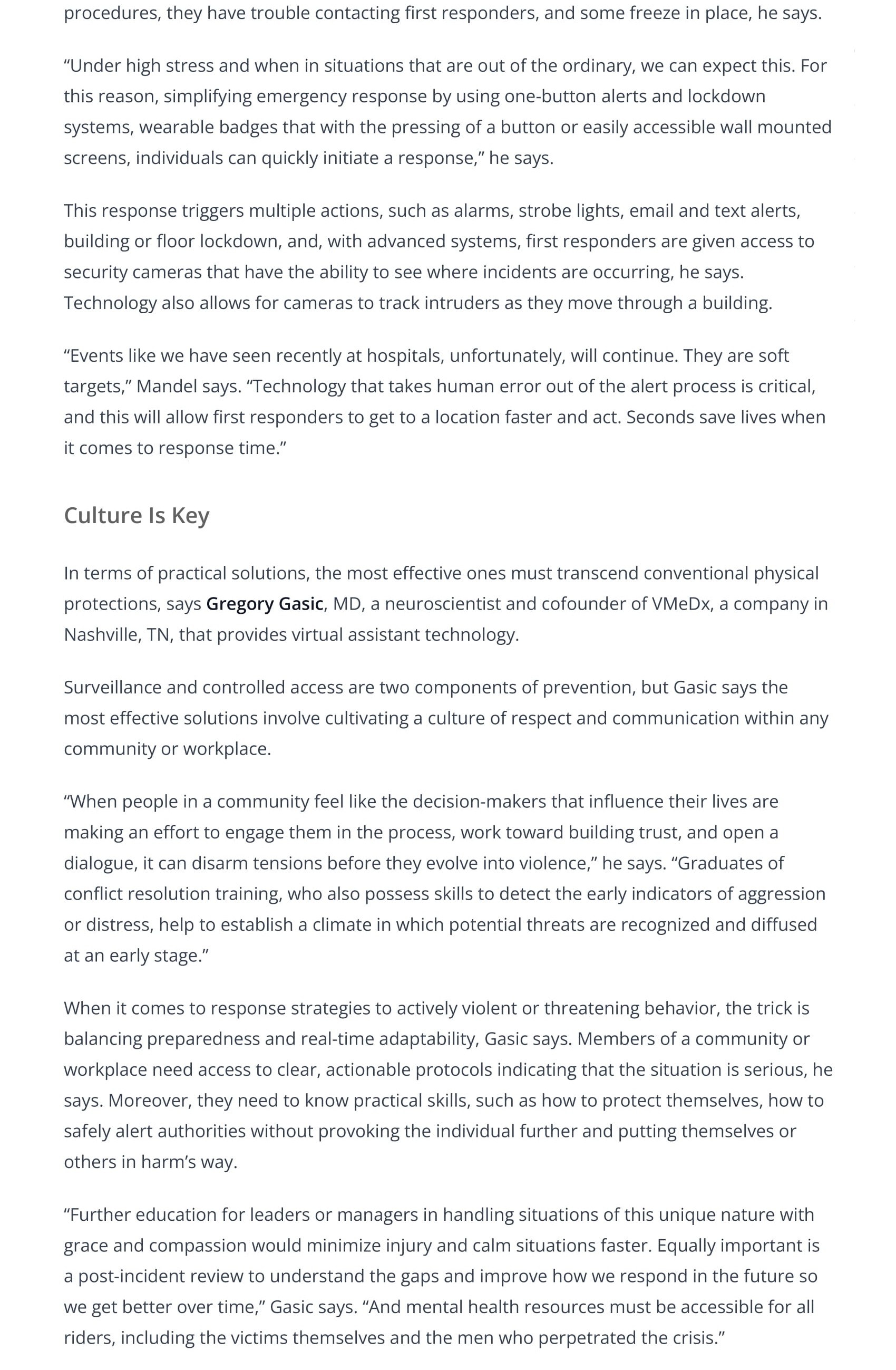 procedures, they have trouble contacting first responders, and some freeze in place, he says.

“Under high stress and when in situations that are out of the ordinary, we can expect this. For this reason, simplifying emergency response by using one-button alerts and lockdown systems, wearable badges that with the pressing of a button or easily accessible wall mounted screens, individuals can quickly initiate a response,” he says.

This response triggers multiple actions, such as alarms, strobe lights, email and text alerts, building or floor lockdown, and, with advanced systems, first responders are given access to security cameras that have the ability to see where incidents are occurring, he says. Technology also allows for cameras to track intruders as they move through a building.

“Events like we have seen recently at hospitals, unfortunately, will continue. They are soft targets,” Mandel says. “Technology that takes human error out of the alert process is critical, and this will allow first responders to get to a location faster and act. Seconds save lives when it comes to response time.”

Culture Is Key

In terms of practical solutions, the most effective ones must transcend conventional physical protections, says Gregory Gasic, MD, a neuroscientist and cofounder of VMeDx, a company in Nashville, TN, that provides virtual assistant technology.

Surveillance and controlled access are two components of prevention, but Gasic says the most effective solutions involve cultivating a culture of respect and communication within any community or workplace.

“When people in a community feel like the decision-makers that influence their lives are making an effort to engage them in the process, work toward building trust, and open a dialogue, it can disarm tensions before they evolve into violence,” he says. “Graduates of conflict resolution training, who also possess skills to detect the early indicators of aggression or distress, help to establish a climate in which potential threats are recognized and diffused at an early stage.”

When it comes to response strategies to actively violent or threatening behavior, the trick is balancing preparedness and real-time adaptability, Gasic says. Members of a community or workplace need access to clear, actionable protocols indicating that the situation is serious, he says. Moreover, they need to know practical skills, such as how to protect themselves, how to safely alert authorities without provoking the individual further and putting themselves or others in harm’s way.

“Further education for leaders or managers in handling situations of this unique nature with grace and compassion would minimize injury and calm situations faster. Equally important is a post-incident review to understand the gaps and improve how we respond in the future so we get better over time,” Gasic says. “And mental health resources must be accessible for all riders, including the victims themselves and the men who perpetrated the crisis.”